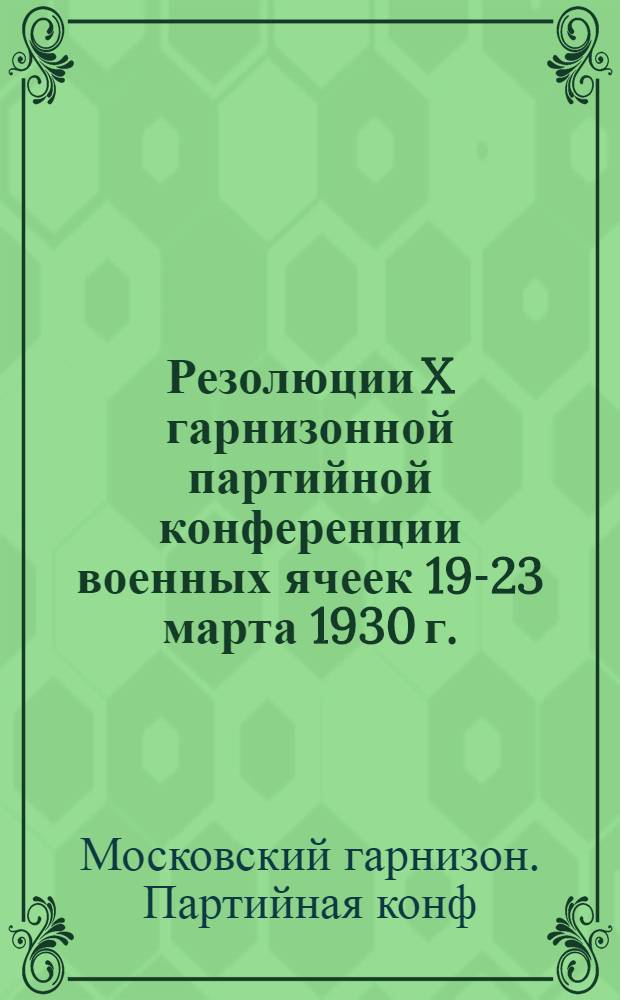 Резолюции X гарнизонной партийной конференции военных ячеек 19-23 марта 1930 г.

Московский гарнизон. Партийная конф